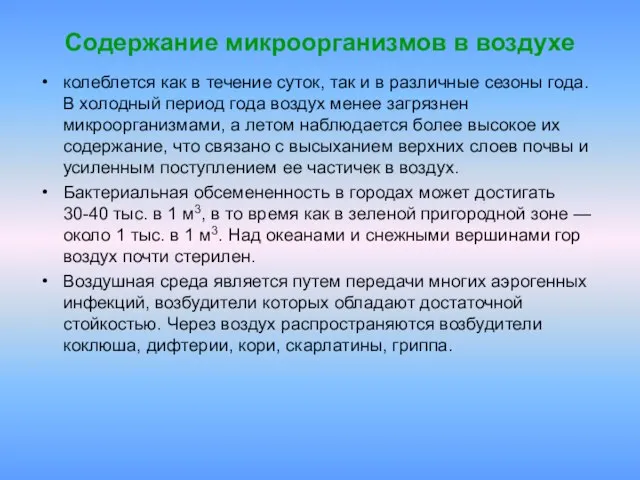 Содержание микроорганизмов в воздухе

• колеблется как в течение суток, так и в различные сезоны года. В холодный период года воздух менее загрязнен микроорганизмами, а летом наблюдается более высокое их содержание, что связано с высыханием верхних слоев почвы и усиленным поступлением ее частичек в воздух.

• Бактериальная обсемененность в городах может достигать 30-40 тыс. в 1 м$^3$, в то время как в зеленой пригородной зоне — около 1 тыс. в 1 м$^3$. Над океанами и снежными вершинами гор воздух почти стерилен.

• Воздушная среда является путем передачи многих аэрогенных инфекций, возбудители которых обладают достаточной стойкостью. Через воздух распространяются возбудители коклюша, дифтерии, кори, скарлатины, гриппа.